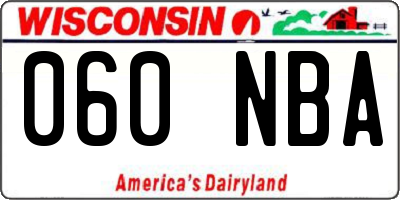 WISCONSIN

060 NBA

America's Dairyland